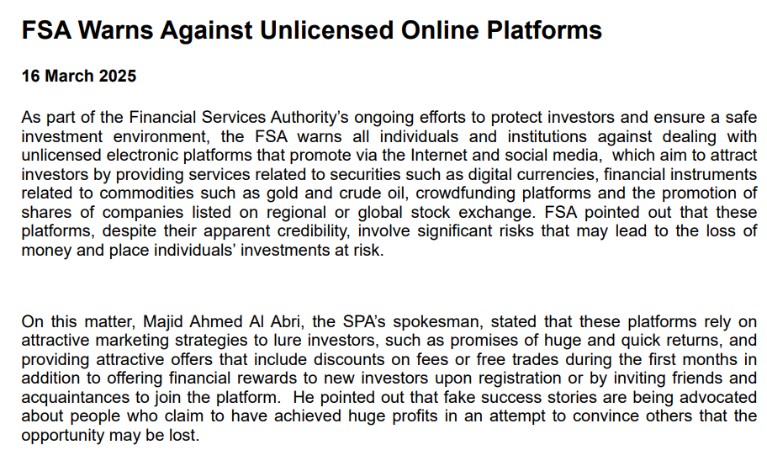 FSA Warns Against Unlicensed Online Platforms

16 March 2025

As part of the Financial Services Authority's ongoing efforts to protect investors and ensure a safe investment environment, the FSA warns all individuals and institutions against dealing with unlicensed electronic platforms that promote via the Internet and social media,  which aim to attract investors by providing services related to securities such as digital currencies, financial instruments related to commodities such as gold and crude oil, crowdfunding platforms and the promotion of shares of companies listed on regional or global stock exchange. FSA pointed out that these platforms, despite their apparent credibility, involve significant risks that may lead to the loss of money and place individuals' investments at risk.

On this matter, Majid Ahmed Al Abri, the SPA's spokesman, stated that these platforms rely on attractive marketing strategies to lure investors, such as promises of huge and quick returns, and providing attractive offers that include discounts on fees or free trades during the first months in addition to offering financial rewards to new investors upon registration or by inviting friends and acquaintances to join the platform.  He pointed out that fake success stories are being advocated about people who claim to have achieved huge profits in an attempt to convince others that the opportunity may be lost.